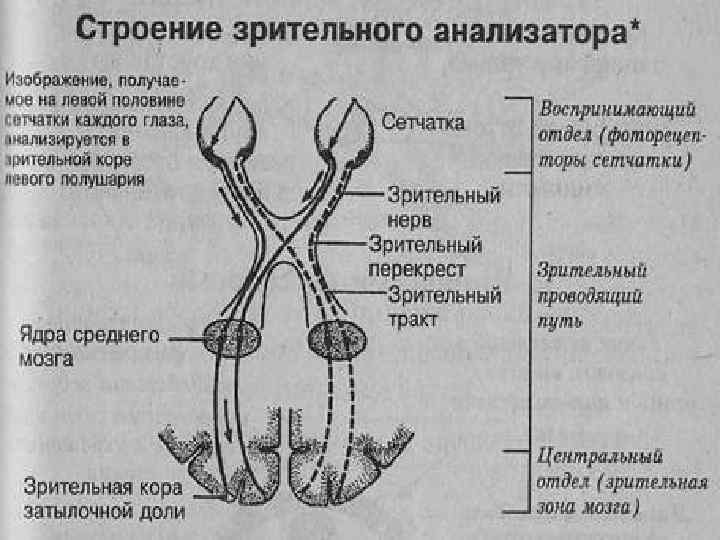 Строение зрительного анализатора*

Изображение, получаемое на левой половине сетчатки каждого глаза, анализируется в зрительной коре левого полушария

Сетчатка

Зрительный нерв

Зрительный перекрест

Зрительный тракт

Ядра среднего мозга

Зрительная кора затылочной доли

Воспринимающий отдел (фоторецепторы сетчатки)

Зрительный проводящий путь

Центральный отдел (зрительная зона мозга)